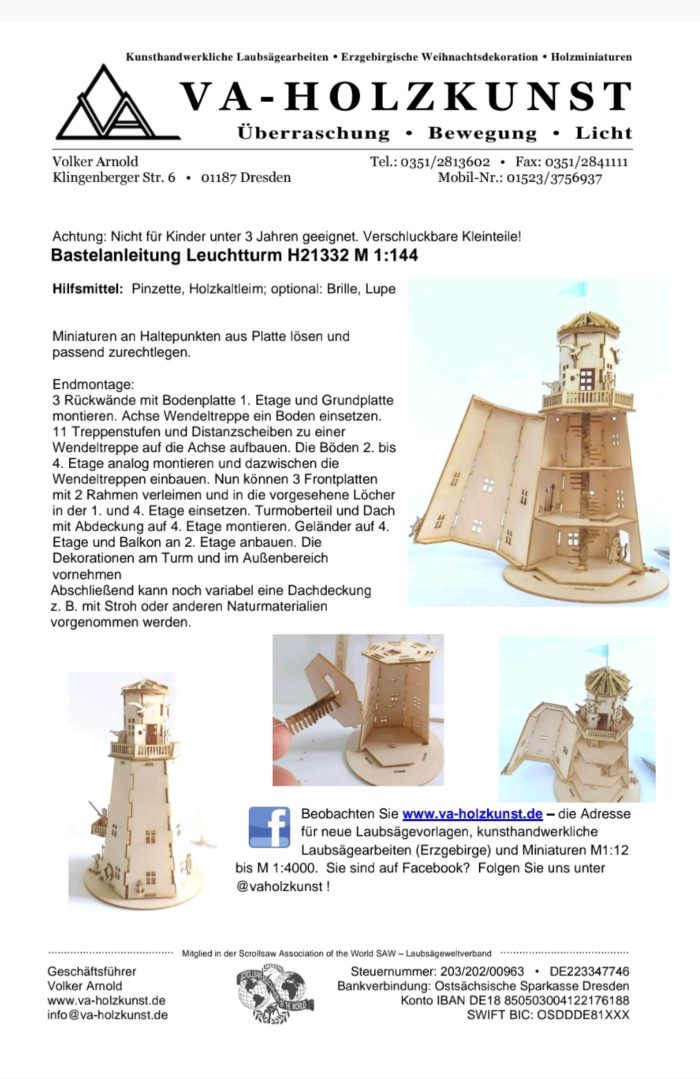 Kunsthandwerkliche Laubsägearbeiten • Erzgebirgische Weihnachtsdekoration • Holzminiaturen

VA-HOLZKUNST

Überraschung • Bewegung • Licht

Volker Arnold
Klingenberger Str. 6 • 01187 Dresden

Tel.: 0351/2813602 • Fax: 0351/2841111
Mobil-Nr.: 01523/3756937

Achtung: Nicht für Kinder unter 3 Jahren geeignet. Verschluckbare Kleinteile!

Bastelanleitung Leuchtturm H21332 M 1:144

Hilfsmittel: Pinzette, Holzkaltleim; optional: Brille, Lupe

Miniaturen an Haltepunkten aus Platte lösen und passend zurechtlegen.

Endmontage:
3 Rückwände mit Bodenplatte 1. Etage und Grundplatte montieren. Achse Wendeltreppe ein Boden einsetzen. 11 Treppenstufen und Distanzscheiben zu einer Wendeltreppe auf die Achse aufbauen. Die Böden 2. bis 4. Etage analog montieren und dazwischen die Wendeltreppen einbauen. Nun können 3 Frontplatten mit 2 Rahmen verleimen und in die vorgesehene Löcher in der 1. und 4. Etage einsetzen. Turmoberteil und Dach mit Abdeckung auf 4. Etage montieren. Geländer auf 4. Etage und Balkon an 2. Etage anbauen. Die Dekorationen am Turm und im Außenbereich vornehmen
Abschließend kann noch variabel eine Dachdeckung z. B. mit Stroh oder anderen Naturmaterialien vorgenommen werden.

Beobachten Sie www.va-holzkunst.de – die Adresse für neue Laubsägevorlagen, kunsthandwerkliche Laubsägearbeiten (Erzgebirge) und Miniaturen M1:12 bis M 1:4000. Sie sind auf Facebook? Folgen Sie uns unter @vaholzkunst !

Mitglied in der Scrollsaw Association of the World SAW – Laubsägeweltverband

Geschäftsführer
Volker Arnold
www.va-holzkunst.de
info@va-holzkunst.de

Steuernummer: 203/202/00963 • DE223347746
Bankverbindung: Ostsächsische Sparkasse Dresden
Konto IBAN DE18 850503004122176188
SWIFT BIC: OSDDDE81XXX